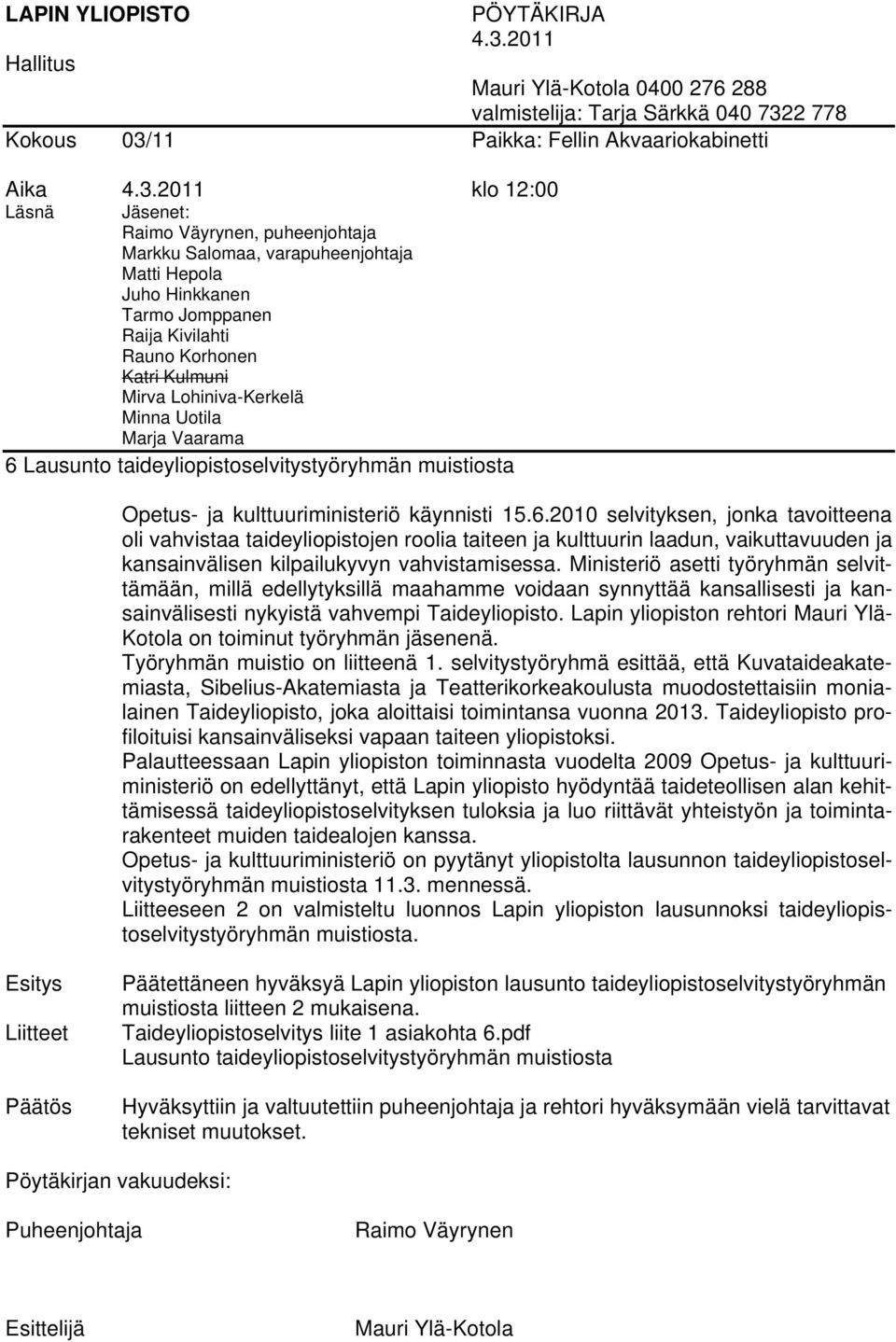 LAPIN YLIOPISTO
Hallitus

PÖYTÄKIRJA
4.3.2011

Mauri Ylä-Kotola 0400 276 288
valmistelija: Tarja Särkkä 040 7322 778

Kokous 03/11

Paikka: Fellin Akvaariokabinetti

Aika 4.3.2011 klo 12:00

Läsnä Jäsenet:
Raimo Väyrynen, puheenjohtaja
Markku Salomaa, varapuheenjohtaja
Matti Hepola
Juho Hinkkanen
Tarmo Jomppanen
Raija Kivilahti
Rauno Korhonen
Katri Kulmuni
Mirva Lohiniva-Kerkelä
Minna Uotila
Marja Vaarama

6 Lausunto taideyliopistoselvitystyöryhmän muistiosta

Opetus- ja kulttuuriministeriö käynnisti 15.6.2010 selvityksen, jonka tavoitteena oli vahvistaa taideyliopistojen roolia taiteen ja kulttuurin laadun, vaikuttavuuden ja kansainvälisen kilpailukyvyn vahvistamisessa. Ministeriö asetti työryhmän selvittämään, millä edellytyksillä maahamme voidaan synnyttää kansallisesti ja kansainvälisesti nykyistä vahvempi Taideyliopisto. Lapin yliopiston rehtori Mauri Ylä-Kotola on toiminut työryhmän jäsenenä.
Työryhmän muistio on liitteenä 1. selvitystyöryhmä esittää, että Kuvataideakatemiasta, Sibelius-Akatemiasta ja Teatterikorkeakoulusta muodostettaisiin monialainen Taideyliopisto, joka aloittaisi toimintansa vuonna 2013. Taideyliopisto profiloituisi kansainväliseksi vapaan taiteen yliopistoksi.
Palautteessaan Lapin yliopiston toiminnasta vuodelta 2009 Opetus- ja kulttuuriministeriö on edellyttänyt, että Lapin yliopisto hyödyntää taideteollisen alan kehittämisessä taideyliopistoselvityksen tuloksia ja luo riittävät yhteistyön ja toimintarakenteet muiden taidealojen kanssa.
Opetus- ja kulttuuriministeriö on pyytänyt yliopistolta lausunnon taideyliopistoselvitystyöryhmän muistiosta 11.3. mennessä.
Liitteeseen 2 on valmisteltu luonnos Lapin yliopiston lausunnoksi taideyliopistoselvitystyöryhmän muistiosta.

Esitys Päätettäneen hyväksyä Lapin yliopiston lausunto taideyliopistoselvitystyöryhmän muistiosta liitteen 2 mukaisena.

Liitteet Taideyliopistoselvitys liite 1 asiakohta 6.pdf
Lausunto taideyliopistoselvitystyöryhmän muistiosta

Päätös Hyväksyttiin ja valtuutettiin puheenjohtaja ja rehtori hyväksymään vielä tarvittavat tekniset muutokset.

Pöytäkirjan vakuudeksi:

Puheenjohtaja Raimo Väyrynen

Esittelijä Mauri Ylä-Kotola